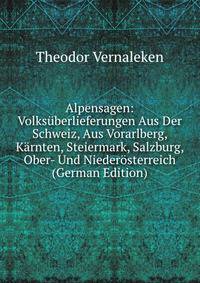 Theodor Vernaleken

Alpensagen: Volksüberlieferungen Aus Der Schweiz, Aus Vorarlberg, Kärnten, Steiermark, Salzburg, Ober- Und Niederösterreich (German Edition)